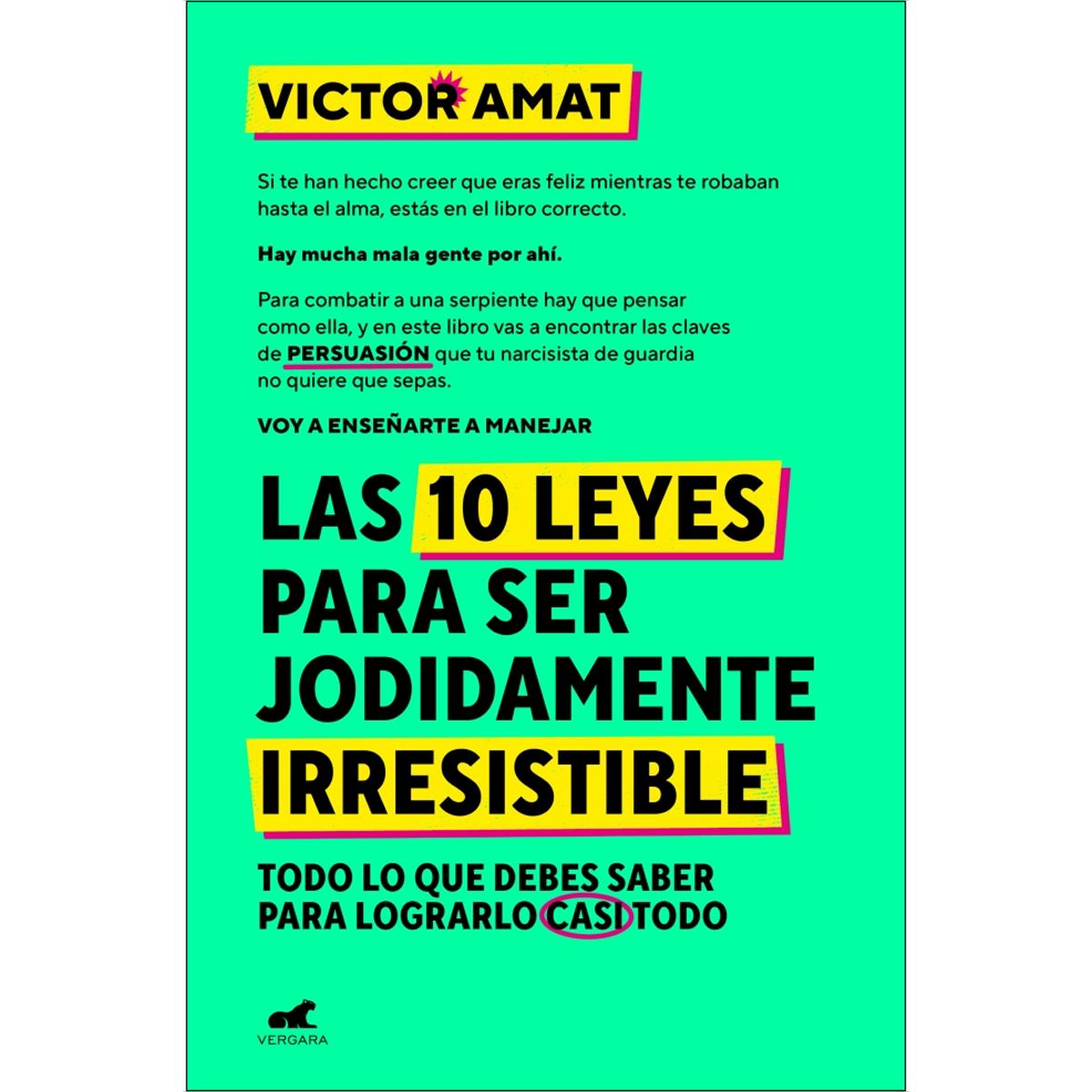 VICTOR AMAT

Si te han hecho creer que eras feliz mientras te robaban hasta el alma, estás en el libro correcto.

Hay mucha mala gente por ahí.

Para combatir a una serpiente hay que pensar como ella, y en este libro vas a encontrar las claves de PERSUASIÓN que tu narcisista de guardia no quiere que sepas.

VOY A ENSEÑARTE A MANEJAR

LAS 10 LEYES PARA SER JODIDAMENTE IRRESISTIBLE

TODO LO QUE DEBES SABER PARA LOGRARLO CASI TODO

VERGARA